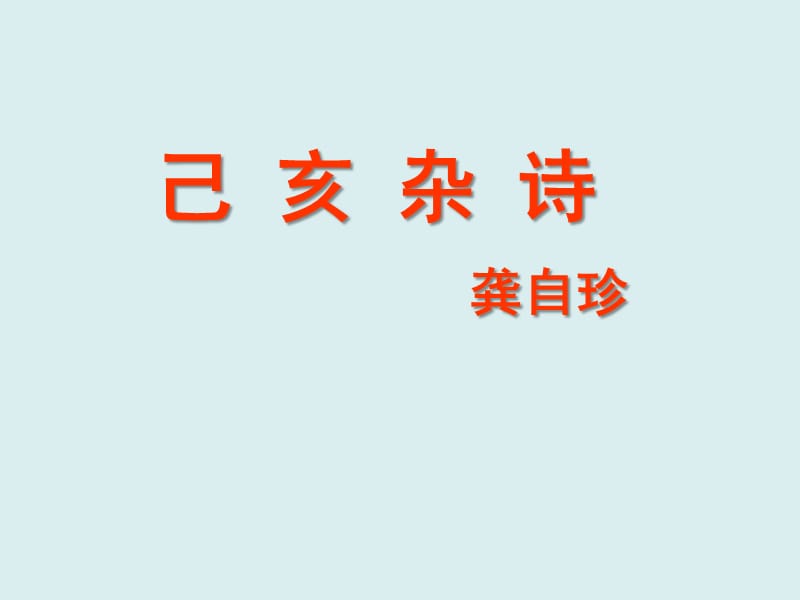 己 亥 杂 诗

龚自珍